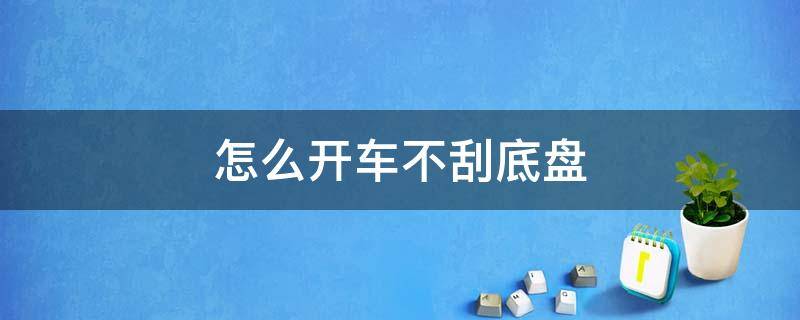 怎么开车不刮底盘